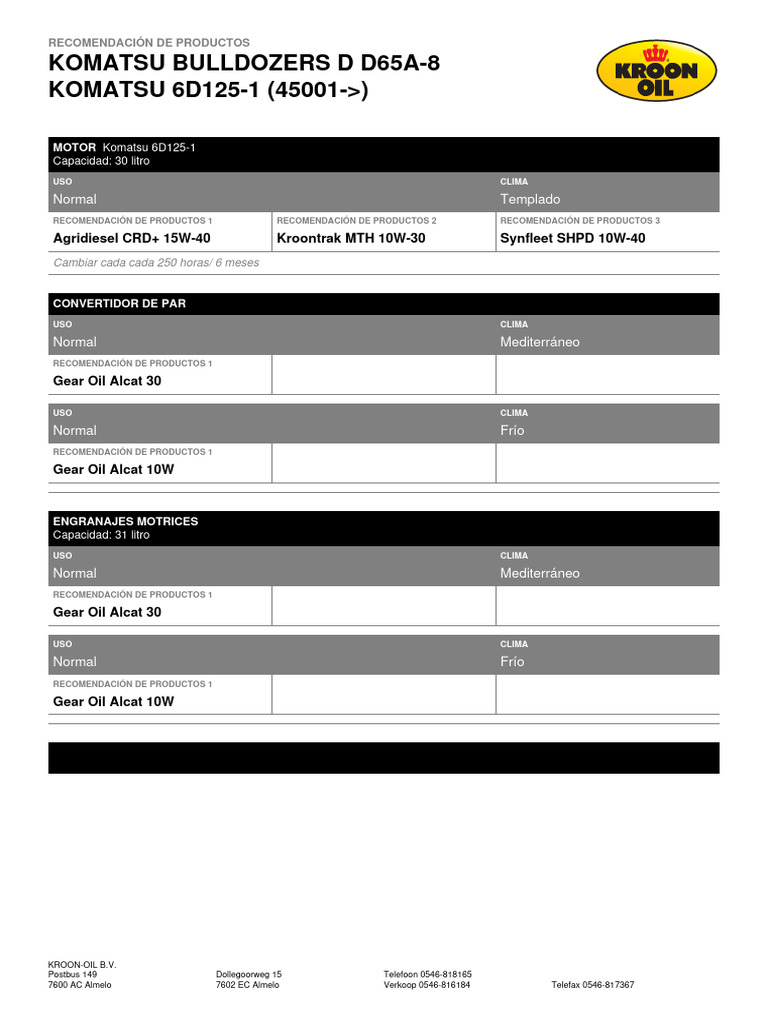 RECOMENDACIÓN DE PRODUCTOS
KOMATSU BULLDOZERS D D65A-8
KOMATSU 6D125-1 (45001->)

KROON OIL

MOTOR Komatsu 6D125-1
Capacidad: 30 litro

| USO | | CLIMA |
|---|---|---|
| Normal | | Templado |
| RECOMENDACIÓN DE PRODUCTOS 1 | RECOMENDACIÓN DE PRODUCTOS 2 | RECOMENDACIÓN DE PRODUCTOS 3 |
| Agridiesel CRD+ 15W-40 | Kroontrak MTH 10W-30 | Synfleet SHPD 10W-40 |

Cambiar cada cada 250 horas/ 6 meses

CONVERTIDOR DE PAR

| USO | | CLIMA |
|---|---|---|
| Normal | | Mediterráneo |
| RECOMENDACIÓN DE PRODUCTOS 1 | | |
| Gear Oil Alcat 30 | | |

| USO | | CLIMA |
|---|---|---|
| Normal | | Frío |
| RECOMENDACIÓN DE PRODUCTOS 1 | | |
| Gear Oil Alcat 10W | | |

ENGRANAJES MOTRICES
Capacidad: 31 litro

| USO | | CLIMA |
|---|---|---|
| Normal | | Mediterráneo |
| RECOMENDACIÓN DE PRODUCTOS 1 | | |
| Gear Oil Alcat 30 | | |

| USO | | CLIMA |
|---|---|---|
| Normal | | Frío |
| RECOMENDACIÓN DE PRODUCTOS 1 | | |
| Gear Oil Alcat 10W | | |

KROON-OIL B.V.
Postbus 149
7600 AC Almelo

Dollegoorweg 15
7602 EC Almelo

Telefoon 0546-818165
Verkoop 0546-816184

Telefax 0546-817367